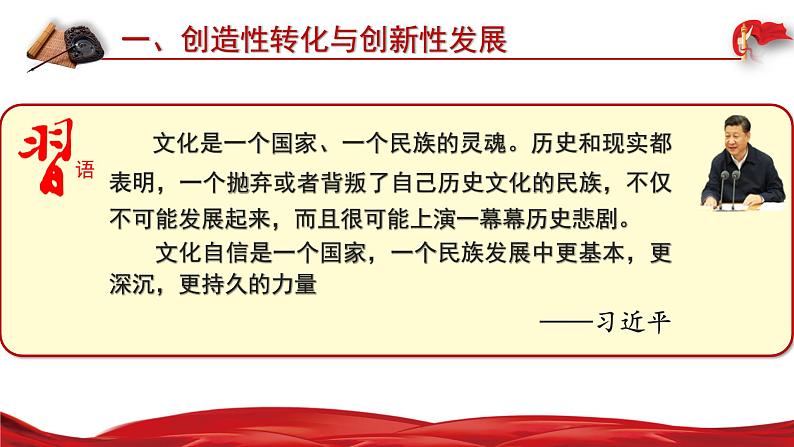 一、创造性转化与创新性发展

习语

文化是一个国家、一个民族的灵魂。历史和现实都表明，一个抛弃或者背叛了自己历史文化的民族，不仅不可能发展起来，而且很可能上演一幕幕历史悲剧。

文化自信是一个国家，一个民族发展中更基本，更深沉，更持久的力量

——习近平